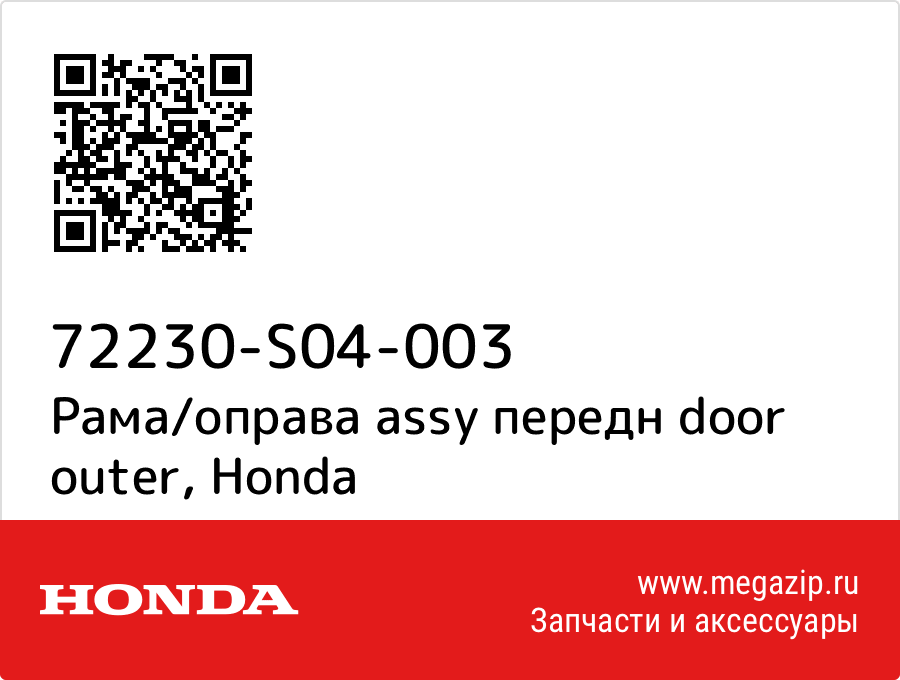 72230-S04-003
Рама/оправа assy передн door outer, Honda

HONDA

www.megazip.ru
Запчасти и аксессуары